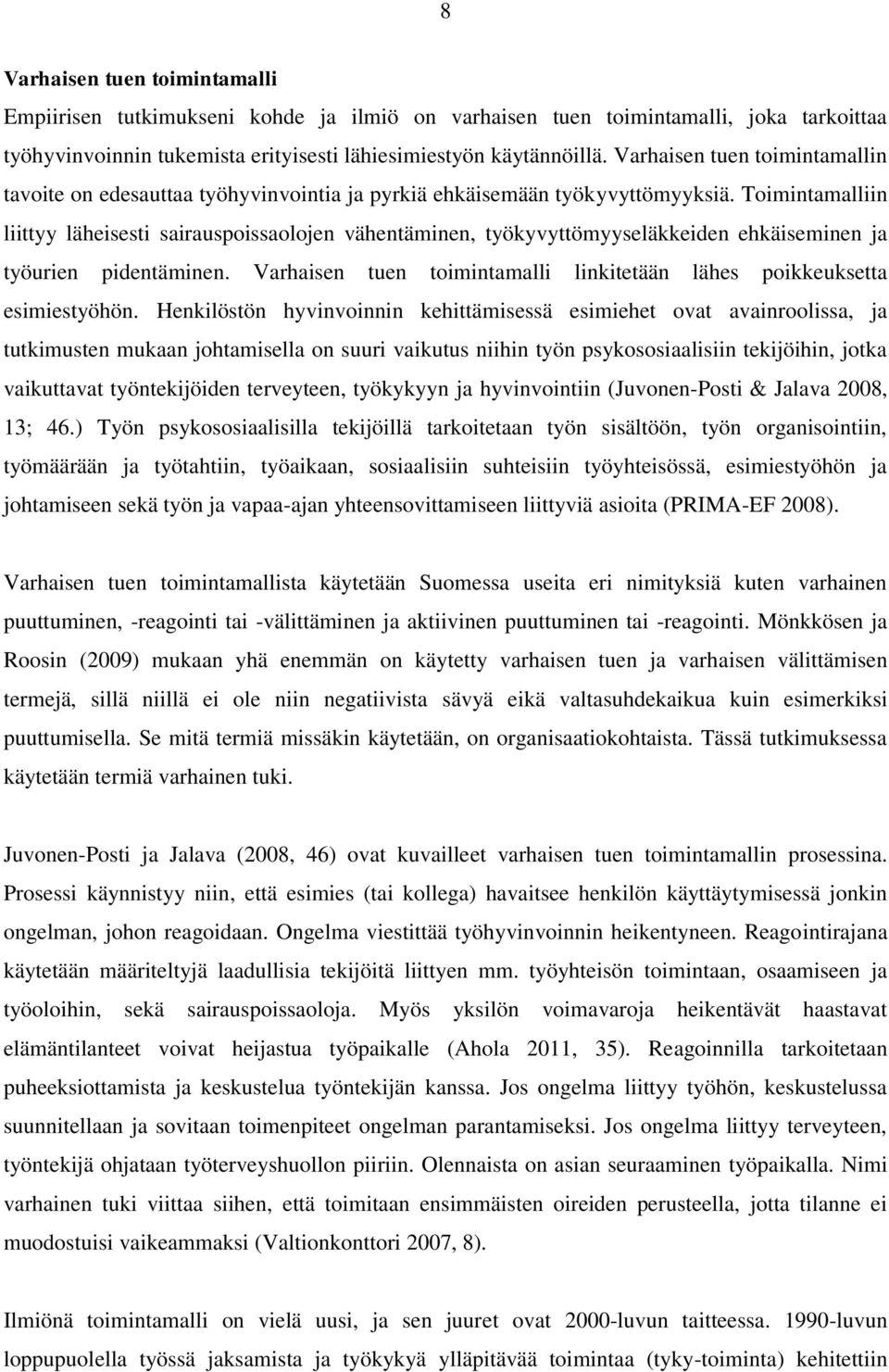 8

Varhaisen tuen toimintamalli

Empiirisen tutkimukseni kohde ja ilmiö on varhaisen tuen toimintamalli, joka tarkoittaa työhyvinvoinnin tukemista erityisesti lähiesimiestyön käytännöillä. Varhaisen tuen toimintamallin tavoite on edesauttaa työhyvinvointia ja pyrkiä ehkäisemään työkyvyttömyyksiä. Toimintamalliin liittyy läheisesti sairauspoissaolojen vähentäminen, työkyvyttömyyseläkkeiden ehkäiseminen ja työurien pidentäminen. Varhaisen tuen toimintamalli linkitetään lähes poikkeuksetta esimiestyöhön. Henkilöstön hyvinvoinnin kehittämisessä esimiehet ovat avainroolissa, ja tutkimusten mukaan johtamisella on suuri vaikutus niihin työn psykososiaalisiin tekijöihin, jotka vaikuttavat työntekijöiden terveyteen, työkykyyn ja hyvinvointiin (Juvonen-Posti & Jalava 2008, 13; 46.) Työn psykososiaalisilla tekijöillä tarkoitetaan työn sisältöön, työn organisointiin, työmäärään ja työtahtiin, työaikaan, sosiaalisiin suhteisiin työyhteisössä, esimiestyöhön ja johtamiseen sekä työn ja vapaa-ajan yhteensovittamiseen liittyviä asioita (PRIMA-EF 2008).

Varhaisen tuen toimintamallista käytetään Suomessa useita eri nimityksiä kuten varhainen puuttuminen, -reagointi tai -välittäminen ja aktiivinen puuttuminen tai -reagointi. Mönkkösen ja Roosin (2009) mukaan yhä enemmän on käytetty varhaisen tuen ja varhaisen välittämisen termejä, sillä niillä ei ole niin negatiivista sävyä eikä valtasuhdekaikua kuin esimerkiksi puuttumisella. Se mitä termiä missäkin käytetään, on organisaatiokohtaista. Tässä tutkimuksessa käytetään termiä varhainen tuki.

Juvonen-Posti ja Jalava (2008, 46) ovat kuvailleet varhaisen tuen toimintamallin prosessina. Prosessi käynnistyy niin, että esimies (tai kollega) havaitsee henkilön käyttäytymisessä jonkin ongelman, johon reagoidaan. Ongelma viestittää työhyvinvoinnin heikentyneen. Reagointirajana käytetään määriteltyjä laadullisia tekijöitä liittyen mm. työyhteisön toimintaan, osaamiseen ja työoloihin, sekä sairauspoissaoloja. Myös yksilön voimavaroja heikentävät haastavat elämäntilanteet voivat heijastua työpaikalle (Ahola 2011, 35). Reagoinnilla tarkoitetaan puheeksiottamista ja keskustelua työntekijän kanssa. Jos ongelma liittyy työhön, keskustelussa suunnitellaan ja sovitaan toimenpiteet ongelman parantamiseksi. Jos ongelma liittyy terveyteen, työntekijä ohjataan työterveyshuollon piiriin. Olennaista on asian seuraaminen työpaikalla. Nimi varhainen tuki viittaa siihen, että toimitaan ensimmäisten oireiden perusteella, jotta tilanne ei muodostuisi vaikeammaksi (Valtionkonttori 2007, 8).

Ilmiönä toimintamalli on vielä uusi, ja sen juuret ovat 2000-luvun taitteessa. 1990-luvun loppupuolella työssä jaksamista ja työkykyä ylläpitävää toimintaa (tyky-toimintaa) kehitettiin